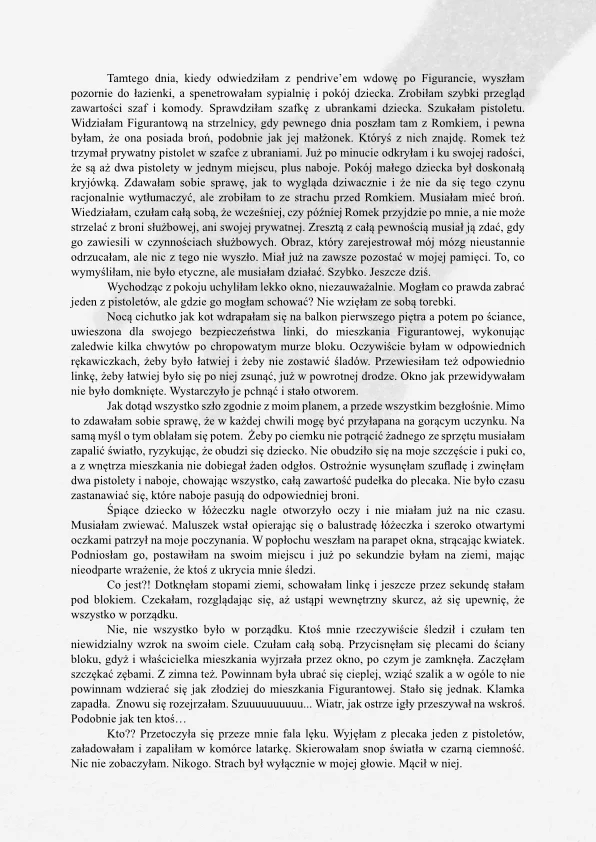 Tamtego dnia, kiedy odwiedziłam z pendrive'em wdowę po Figurancie, wyszłam pozornie do łazienki, a spenetrowałam sypialnię i pokój dziecka. Zrobiłam szybki przegląd zawartości szaf i komody. Sprawdziłam szafkę z ubrankami dziecka. Szukałam pistoletu. Widziałam Figurantową na strzelnicy, gdy pewnego dnia poszłam tam z Romkiem, i pewna byłam, że ona posiada broń, podobnie jak jej małżonek. Któryś z nich znajdę. Romek też trzymał prywatny pistolet w szafce z ubraniami. Już po minucie odkryłam i ku swojej radości, że są aż dwa pistolety w jednym miejscu, plus naboje. Pokój małego dziecka był doskonałą kryjówką. Zdawałam sobie sprawę, jak to wygląda dziwacznie i że nie da się tego czynu racjonalnie wytłumaczyć, ale zrobiłam to ze strachu przed Romkiem. Musiałam mieć broń. Wiedziałam, czułam całą sobą, że wcześniej, czy później Romek przyjdzie po mnie, a nie może strzelać z broni służbowej, ani swojej prywatnej. Zresztą z całą pewnością musiał ją zdać, gdy go zawiesili w czynnościach służbowych. Obraz, który zarejestrował mój mózg nieustannie odrzucałam, ale nic z tego nie wyszło. Miał już na zawsze pozostać w mojej pamięci. To, co wymyśliłam, nie było etyczne, ale musiałam działać. Szybko. Jeszcze dziś.

Wychodząc z pokoju uchyliłam lekko okno, niezauważalnie. Mogłam co prawda zabrać jeden z pistoletów, ale gdzie go mogłam schować? Nie wzięłam ze sobą torebki.

Nocą cichutko jak kot wdrapałam się na balkon pierwszego piętra a potem po ściance, uwieszona dla swojego bezpieczeństwa linki, do mieszkania Figurantowej, wykonując zaledwie kilka chwytów po chropowatym murze bloku. Oczywiście byłam w odpowiednich rękawiczkach, żeby było łatwiej i żeby nie zostawić śladów. Przewiesiłam też odpowiednio linkę, żeby łatwiej było się po niej zsunąć, już w powrotnej drodze. Okno jak przewidywałam nie było domknięte. Wystarczyło je pchnąć i stało otworem.

Jak dotąd wszystko szło zgodnie z moim planem, a przede wszystkim bezgłośnie. Mimo to zdawałam sobie sprawę, że w każdej chwili mogę być przyłapana na gorącym uczynku. Na samą myśl o tym oblałam się potem. Żeby po ciemku nie potrącić żadnego ze sprzętu musiałam zapalić światło, ryzykując, że obudzi się dziecko. Nie obudziło się na moje szczęście i puki co, a z wnętrza mieszkania nie dobiegał żaden odgłos. Ostrożnie wysunęłam szufladę i zwinęłam dwa pistolety i naboje, chowając wszystko, całą zawartość pudełka do plecaka. Nie było czasu zastanawiać się, które naboje pasują do odpowiedniej broni.

Śpiące dziecko w łóżeczku nagle otworzyło oczy i nie miałam już na nic czasu. Musiałam zwiewać. Maluszek wstał opierając się o balustradę łóżeczka i szeroko otwartymi oczkami patrzył na moje poczynania. W popłochu weszłam na parapet okna, strącając kwiatek. Podniosłam go, postawiłam na swoim miejscu i już po sekundzie byłam na ziemi, mając nieodparte wrażenie, że ktoś z ukrycia mnie śledzi.

Co jest?! Dotknęłam stopami ziemi, schowałam linkę i jeszcze przez sekundę stałam pod blokiem. Czekałam, rozglądając się, aż ustąpi wewnętrzny skurcz, aż się upewnię, że wszystko w porządku.

Nie, nie wszystko było w porządku. Ktoś mnie rzeczywiście śledził i czułam ten niewidzialny wzrok na swoim ciele. Czułam całą sobą. Przycisnęłam się plecami do ściany bloku, gdyż i właścicielka mieszkania wyjrzała przez okno, po czym je zamknęła. Zaczęłam szczękać zębami. Z zimna też. Powinnam była ubrać się cieplej, wziąć szalik a w ogóle to nie powinnam wdzierać się jak złodziej do mieszkania Figurantowej. Stało się jednak. Klamka zapadła. Znowu się rozejrzałam. Szuuuuuuuuuu... Wiatr, jak ostrze igły przeszywał na wskroś. Podobnie jak ten ktoś…

Kto?? Przetoczyła się przeze mnie fala lęku. Wyjęłam z plecaka jeden z pistoletów, załadowałam i zapaliłam w komórce latarkę. Skierowałam snop światła w czarną ciemność. Nic nie zobaczyłam. Nikogo. Strach był wyłącznie w mojej głowie. Mącił w niej.